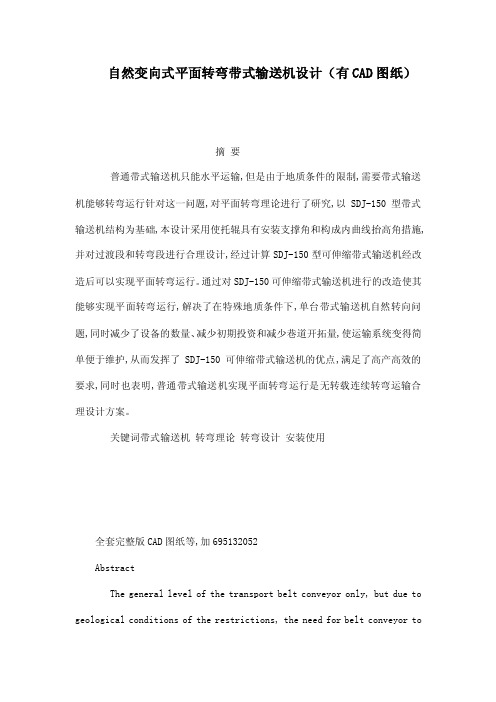 自然变向式平面转弯带式输送机设计（有CAD图纸）

摘 要

普通带式输送机只能水平运输，但是由于地质条件的限制，需要带式输送机能够转弯运行针对这一问题，对平面转弯理论进行了研究，以 SDJ-150 型带式输送机结构为基础，本设计采用使托辊具有安装支撑角和构成内曲线抬高角措施，并对过渡段和转弯段进行合理设计，经过计算 SDJ-150 型可伸缩带式输送机经改造后可以实现平面转弯运行。通过对 SDJ-150 可伸缩带式输送机进行的改造使其能够实现平面转弯运行，解决了在特殊地质条件下，单台带式输送机自然转向问题，同时减少了设备的数量、减少初期投资和减少巷道开拓量，使运输系统变得简单便于维护，从而发挥了 SDJ-150 可伸缩带式输送机的优点，满足了高产高效的要求，同时也表明，普通带式输送机实现平面转弯运行是无转载连续转弯运输合理设计方案。

关键词带式输送机 转弯理论 转弯设计 安装使用

全套完整版 CAD 图纸等，加 695132052

Abstract

The general level of the transport belt conveyor only, but due to geological conditions of the restrictions, the need for belt conveyor to